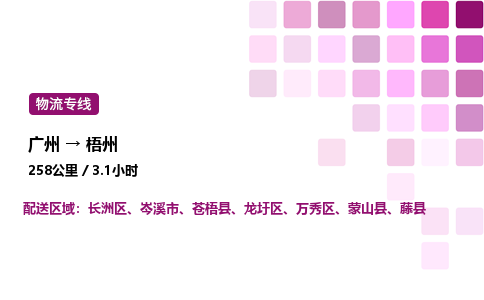 物流专线

广州 → 梧州

258公里 / 3.1小时

配送区域：长洲区、岑溪市、苍梧县、龙圩区、万秀区、蒙山县、藤县